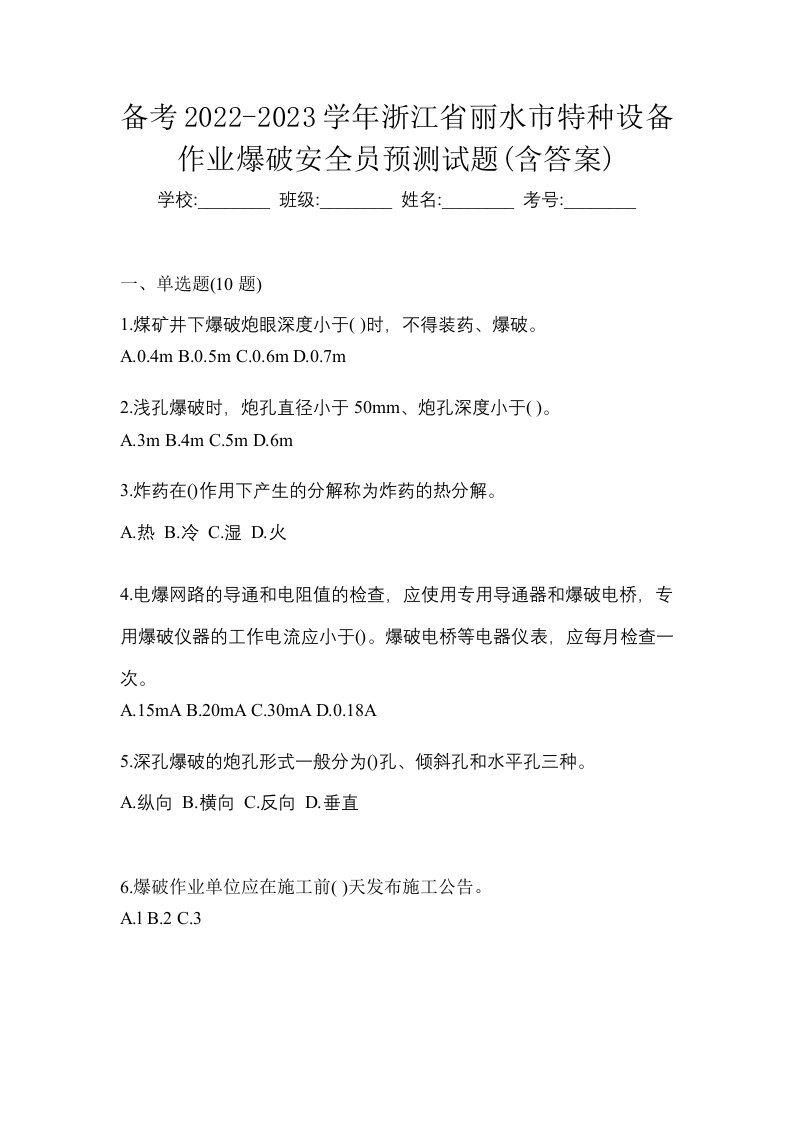 备考2022-2023学年浙江省丽水市特种设备作业爆破安全员预测试题(含答案)

学校:________ 班级:________ 姓名:________ 考号:________

一、单选题(10 题)

1.煤矿井下爆破炮眼深度小于( )时，不得装药、爆破。
A.0.4m B.0.5m C.0.6m D.0.7m

2.浅孔爆破时，炮孔直径小于 50mm、炮孔深度小于( )。
A.3m B.4m C.5m D.6m

3.炸药在()作用下产生的分解称为炸药的热分解。
A.热 B.冷 C.湿 D.火

4.电爆网路的导通和电阻值的检查，应使用专用导通器和爆破电桥，专用爆破仪器的工作电流应小于()。爆破电桥等电器仪表，应每月检查一次。
A.15mA B.20mA C.30mA D.0.18A

5.深孔爆破的炮孔形式一般分为()孔、倾斜孔和水平孔三种。
A.纵向 B.横向 C.反向 D.垂直

6.爆破作业单位应在施工前( )天发布施工公告。
A.l B.2 C.3